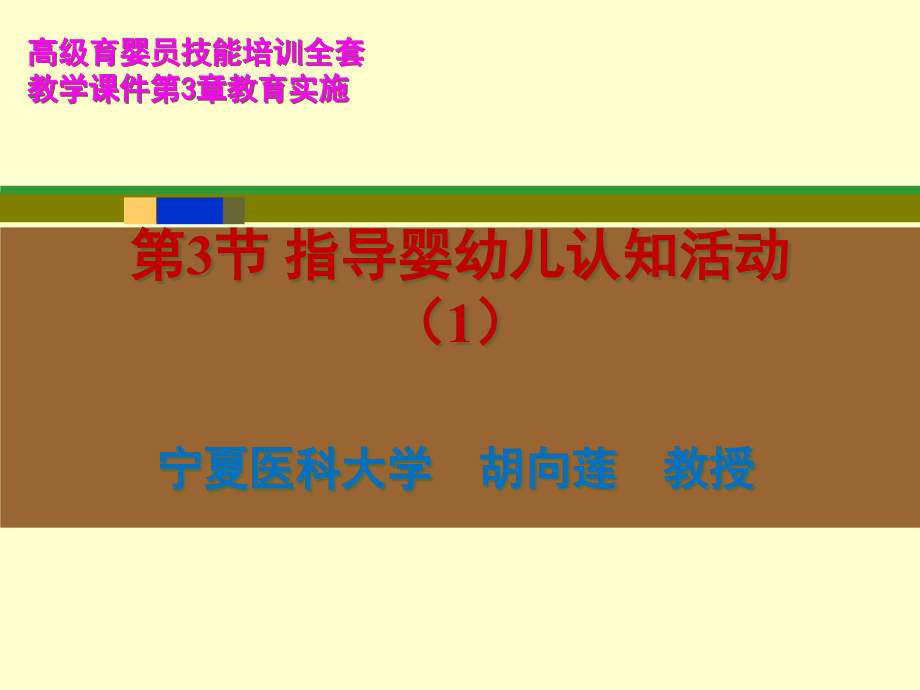 高级育婴员技能培训全套教学课件第3章教育实施

第3节 指导婴幼儿认知活动（1）

宁夏医科大学　胡向莲　教授